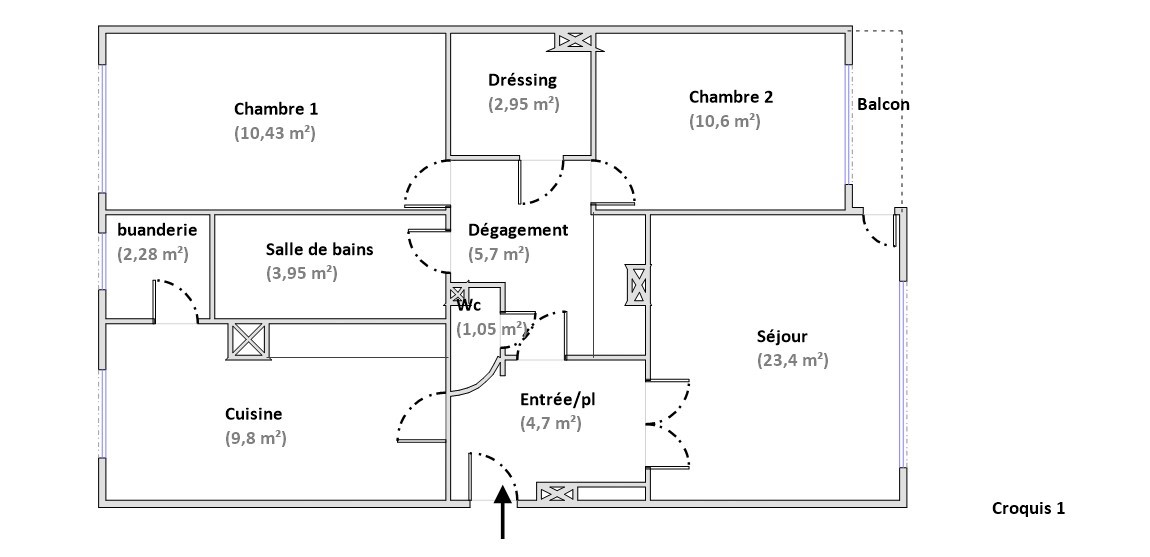 Chambre 1
(10,43 m²)

Dréssing
(2,95 m²)

Chambre 2
(10,6 m²)

Balcon

buanderie
(2,28 m²)

Salle de bains
(3,95 m²)

Dégagement
(5,7 m²)

Wc
(1,05 m²)

Séjour
(23,4 m²)

Cuisine
(9,8 m²)

Entrée/pl
(4,7 m²)

Croquis 1